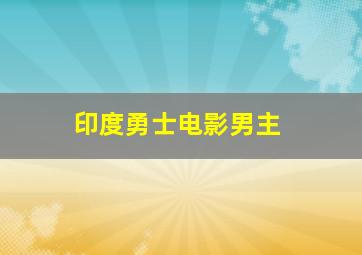 印度勇士电影男主